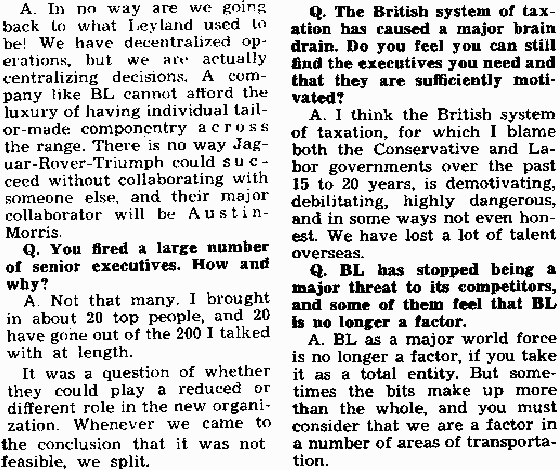 A. In no way are we going back to what Leyland used to be! We have decentralized operations, but we are actually centralizing decisions. A company like BL cannot afford the luxury of having individual tailor-made componentry across the range. There is no way Jaguar-Rover-Triumph could succeed without collaborating with someone else, and their major collaborator will be Austin-Morris.

Q. You fired a large number of senior executives. How and why?

A. Not that many. I brought in about 20 top people, and 20 have gone out of the 200 I talked with at length.

It was a question of whether they could play a reduced or different role in the new organization. Whenever we came to the conclusion that it was not feasible, we split.

Q. The British system of taxation has caused a major brain drain. Do you feel you can still find the executives you need and that they are sufficiently motivated?

A. I think the British system of taxation, for which I blame both the Conservative and Labor governments over the past 15 to 20 years, is demotivating, debilitating, highly dangerous, and in some ways not even honest. We have lost a lot of talent overseas.

Q. BL has stopped being a major threat to its competitors, and some of them feel that BL is no longer a factor.

A. BL as a major world force is no longer a factor, if you take it as a total entity. But sometimes the bits make up more than the whole, and you must consider that we are a factor in a number of areas of transportation.